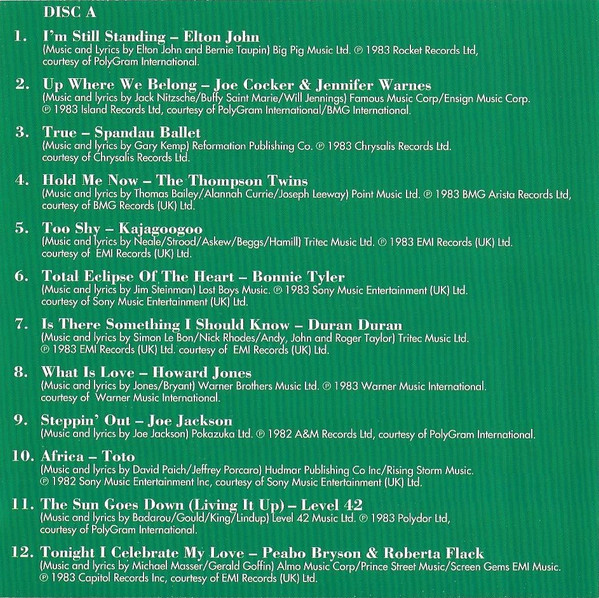 DISC A

1. I'm Still Standing – Elton John
(Music and Lyrics by Elton John and Bernie Taupin) Big Pig Music Ltd. ℗ 1983 Rocket Records Ltd, courtesy of PolyGram International.

2. Up Where We Belong – Joe Cocker & Jennifer Warnes
(Music and lyrics by Jack Nitzsche/Buffy Saint Marie/Will Jennings) Famous Music Corp/Ensign Music Corp. ℗ 1983 Island Records Ltd, courtesy of PolyGram International/BMG International.

3. True – Spandau Ballet
(Music and lyrics by Gary Kemp) Reformation Publishing Co. ℗ 1983 Chrysalis Records Ltd. courtesy of Chrysalis Records Ltd.

4. Hold Me Now – The Thompson Twins
(Music and lyrics by Thomas Bailey/Alannah Currie/Joseph Leeway) Point Music Ltd. ℗ 1983 BMG Arista Records Ltd, courtesy of BMG Records (UK) Ltd.

5. Too Shy – Kajagoogoo
(Music and lyrics by Neale/Strood/Askew/Beggs/Hamill) Tritec Music Ltd. ℗ 1983 EMI Records (UK) Ltd. courtesy of EMI Records (UK) Ltd.

6. Total Eclipse Of The Heart – Bonnie Tyler
(Music and lyrics by Jim Steinman) Lost Boys Music. ℗ 1983 Sony Music Entertainment (UK) Ltd. courtesy of Sony Music Entertainment (UK) Ltd.

7. Is There Something I Should Know – Duran Duran
(Music and lyrics by Simon Le Bon/Nick Rhodes/Andy, John and Roger Taylor) Tritec Music Ltd. ℗ 1983 EMI Records (UK) Ltd. courtesy of EMI Records (UK) Ltd.

8. What Is Love – Howard Jones
(Music and lyrics by Jones/Bryant) Warner Brothers Music Ltd. ℗ 1983 Warner Music International. courtesy of Warner Music International.

9. Steppin' Out – Joe Jackson
(Music and lyrics by Joe Jackson) Pokazuka Ltd. ℗ 1982 A&M Records Ltd, courtesy of PolyGram International.

10. Africa – Toto
(Music and lyrics by David Paich/Jeffrey Porcaro) Hudmar Publishing Co Inc/Rising Storm Music. ℗ 1982 Sony Music Entertainment Inc, courtesy of Sony Music Entertainment (UK) Ltd.

11. The Sun Goes Down (Living It Up) – Level 42
(Music and lyrics by Badarou/Gould/King/Lindup) Level 42 Music Ltd. ℗ 1983 Polydor Ltd, courtesy of PolyGram International.

12. Tonight I Celebrate My Love – Peabo Bryson & Roberta Flack
(Music and lyrics by Michael Masser/Gerald Goffin) Almo Music Corp/Prince Street Music/Screen Gems EMI Music. ℗ 1983 Capitol Records Inc, courtesy of EMI Records (UK) Ltd.